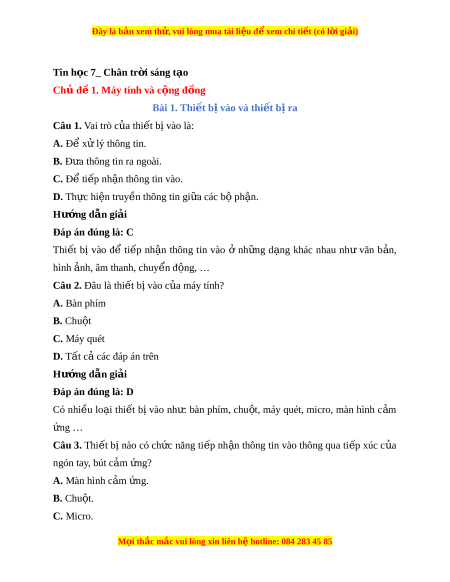 Đây là bản xem thử, vui lòng mua tài liệu để xem chi tiết (có lời giải)

Tin học 7_ Chân trời sáng tạo

Chủ đề 1. Máy tính và cộng đồng

Bài 1. Thiết bị vào và thiết bị ra

Câu 1. Vai trò của thiết bị vào là:

A. Để xử lý thông tin.

B. Đưa thông tin ra ngoài.

C. Để tiếp nhận thông tin vào.

D. Thực hiện truyền thông tin giữa các bộ phận.

Hướng dẫn giải

Đáp án đúng là: C

Thiết bị vào để tiếp nhận thông tin vào ở những dạng khác nhau như văn bản, hình ảnh, âm thanh, chuyển động, …

Câu 2. Đâu là thiết bị vào của máy tính?

A. Bàn phím

B. Chuột

C. Máy quét

D. Tất cả các đáp án trên

Hướng dẫn giải

Đáp án đúng là: D

Có nhiều loại thiết bị vào như: bàn phím, chuột, máy quét, micro, màn hình cảm ứng …

Câu 3. Thiết bị nào có chức năng tiếp nhận thông tin vào thông qua tiếp xúc của ngón tay, bút cảm ứng?

A. Màn hình cảm ứng.

B. Chuột.

C. Micro.

Mọi thắc mắc vui lòng xin liên hệ hotline: 084 283 45 85